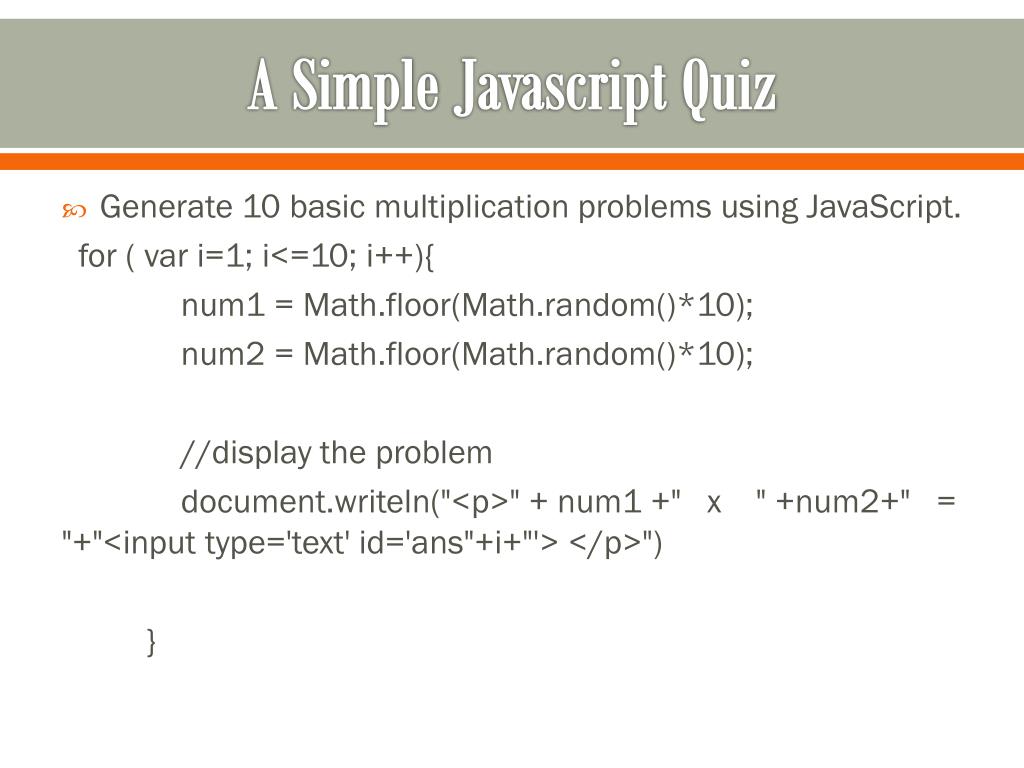 A Simple Javascript Quiz

Generate 10 basic multiplication problems using JavaScript.

for ( var i=1; i<=10; i++){

num1 = Math.floor(Math.random()*10);

num2 = Math.floor(Math.random()*10);

//display the problem

document.writeln("<p>" + num1 +" x " +num2+" = "+"<input type='text' id='ans"+i+"'> </p>")

}